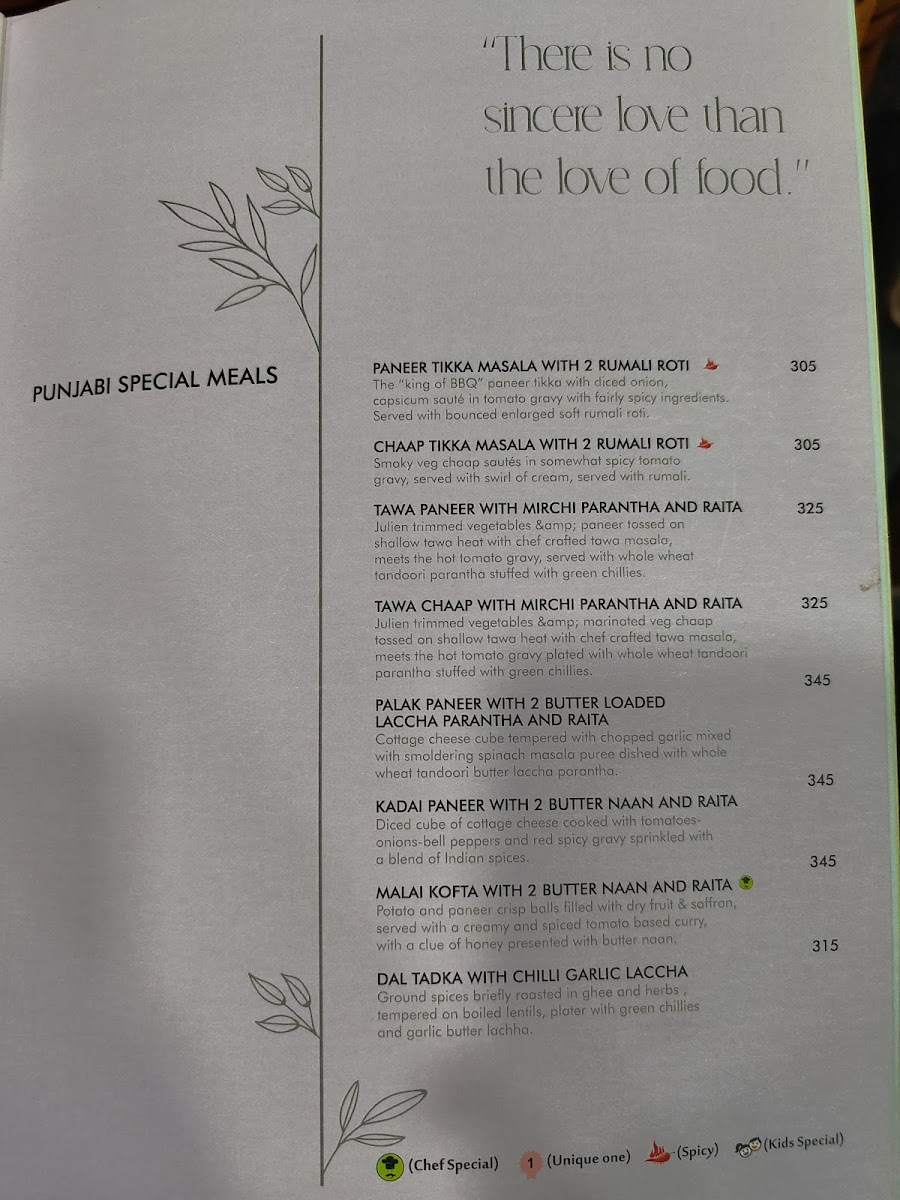 "There is no sincere love than the love of food."

PUNJABI SPECIAL MEALS

PANEER TIKKA MASALA WITH 2 RUMALI ROTI 305
The "king of BBQ" paneer tikka with diced onion, capsicum sauté in tomato gravy with fairly spicy ingredients. Served with bounced enlarged soft rumali roti.

CHAAP TIKKA MASALA WITH 2 RUMALI ROTI 305
Smoky veg chaap sautés in somewhat spicy tomato gravy, served with swirl of cream, served with rumali.

TAWA PANEER WITH MIRCHI PARANTHA AND RAITA 325
Julien trimmed vegetables &amp; paneer tossed on shallow tawa heat with chef crafted tawa masala, meets the hot tomato gravy, served with whole wheat tandoori parantha stuffed with green chillies.

TAWA CHAAP WITH MIRCHI PARANTHA AND RAITA 325
Julien trimmed vegetables &amp; marinated veg chaap tossed on shallow tawa heat with chef crafted tawa masala, meets the hot tomato gravy plated with whole wheat tandoori parantha stuffed with green chillies.

345
PALAK PANEER WITH 2 BUTTER LOADED LACCHA PARANTHA AND RAITA
Cottage cheese cube tempered with chopped garlic mixed with smoldering spinach masala puree dished with whole wheat tandoori butter laccha parantha.

345
KADAI PANEER WITH 2 BUTTER NAAN AND RAITA
Diced cube of cottage cheese cooked with tomatoes-onions-bell peppers and red spicy gravy sprinkled with a blend of Indian spices.

345
MALAI KOFTA WITH 2 BUTTER NAAN AND RAITA
Potato and paneer crisp balls filled with dry fruit & saffron, served with a creamy and spiced tomato based curry, with a clue of honey presented with butter naan.

315
DAL TADKA WITH CHILLI GARLIC LACCHA
Ground spices briefly roasted in ghee and herbs , tempered on boiled lentils, plater with green chillies and garlic butter lachha.

(Chef Special) 1 (Unique one) (Spicy) (Kids Special)